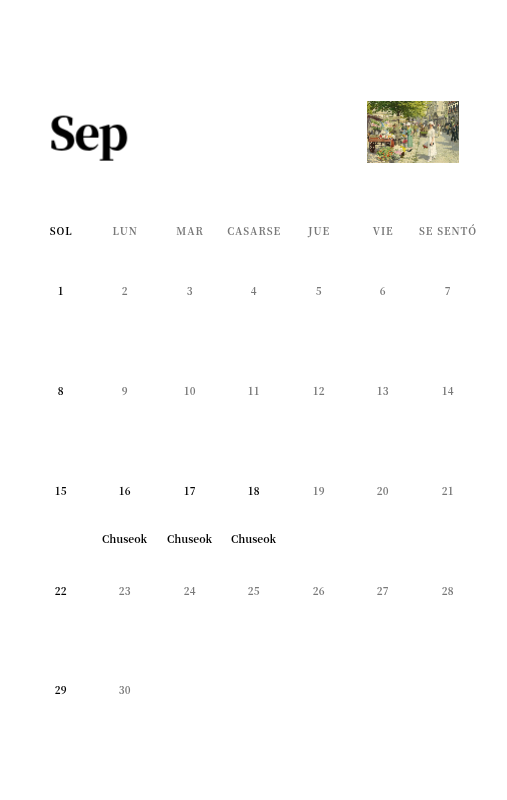 Sep

| SOL | LUN | MAR | CASARSE | JUE | VIE | SE SENTÓ |
|---|---|---|---|---|---|---|
| 1 | 2 | 3 | 4 | 5 | 6 | 7 |
| 8 | 9 | 10 | 11 | 12 | 13 | 14 |
| 15 | 16 Chuseok | 17 Chuseok | 18 Chuseok | 19 | 20 | 21 |
| 22 | 23 | 24 | 25 | 26 | 27 | 28 |
| 29 | 30 | | | | | |